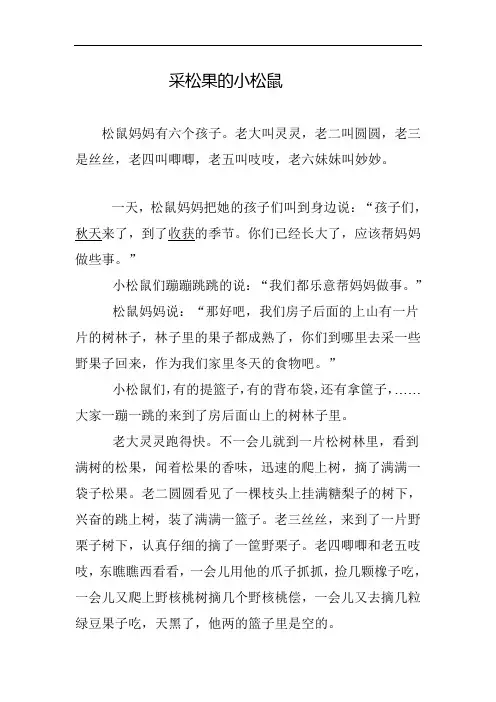 采松果的小松鼠

松鼠妈妈有六个孩子。老大叫灵灵，老二叫圆圆，老三是丝丝，老四叫唧唧，老五叫吱吱，老六妹妹叫妙妙。

一天，松鼠妈妈把她的孩子们叫到身边说：“孩子们，秋天来了，到了收获的季节。你们已经长大了，应该帮妈妈做些事。”

小松鼠们蹦蹦跳跳的说：“我们都乐意帮妈妈做事。”

松鼠妈妈说：“那好吧，我们房子后面的上山有一片片的树林子，林子里的果子都成熟了，你们到哪里去采一些野果子回来，作为我们家里冬天的食物吧。”

小松鼠们，有的提篮子，有的背布袋，还有拿筐子，……大家一蹦一跳的来到了房后面山上的树林子里。

老大灵灵跑得快。不一会儿就到一片松树林里，看到满树的松果，闻着松果的香味，迅速的爬上树，摘了满满一袋子松果。老二圆圆看见了一棵枝头上挂满糖梨子的树下，兴奋的跳上树，装了满满一篮子。老三丝丝，来到了一片野栗子树下，认真仔细的摘了一筐野栗子。老四唧唧和老五吱吱，东瞧瞧西看看，一会儿用他的爪子抓抓，捡几颗橡子吃，一会儿又爬上野核桃树摘几个野核桃偿，一会儿又去摘几粒绿豆果子吃，天黑了，他两的篮子里是空的。